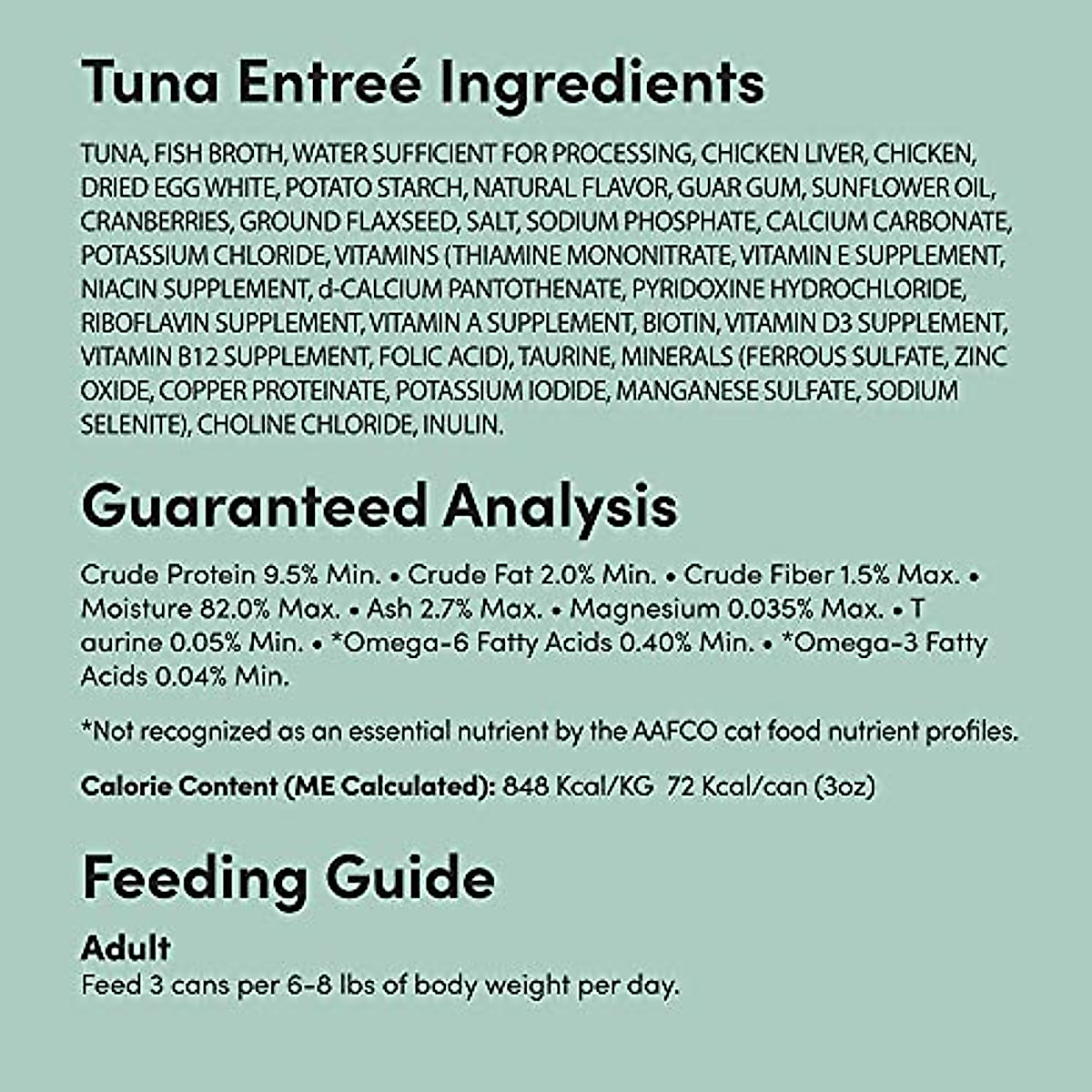 Tuna Entreé Ingredients

TUNA, FISH BROTH, WATER SUFFICIENT FOR PROCESSING, CHICKEN LIVER, CHICKEN, DRIED EGG WHITE, POTATO STARCH, NATURAL FLAVOR, GUAR GUM, SUNFLOWER OIL, CRANBERRIES, GROUND FLAXSEED, SALT, SODIUM PHOSPHATE, CALCIUM CARBONATE, POTASSIUM CHLORIDE, VITAMINS (THIAMINE MONONITRATE, VITAMIN E SUPPLEMENT, NIACIN SUPPLEMENT, d-CALCIUM PANTOTHENATE, PYRIDOXINE HYDROCHLORIDE, RIBOFLAVIN SUPPLEMENT, VITAMIN A SUPPLEMENT, BIOTIN, VITAMIN D3 SUPPLEMENT, VITAMIN B12 SUPPLEMENT, FOLIC ACID), TAURINE, MINERALS (FERROUS SULFATE, ZINC OXIDE, COPPER PROTEINATE, POTASSIUM IODIDE, MANGANESE SULFATE, SODIUM SELENITE), CHOLINE CHLORIDE, INULIN.

Guaranteed Analysis

Crude Protein 9.5% Min. • Crude Fat 2.0% Min. • Crude Fiber 1.5% Max. • Moisture 82.0% Max. • Ash 2.7% Max. • Magnesium 0.035% Max. • T aurine 0.05% Min. • *Omega-6 Fatty Acids 0.40% Min. • *Omega-3 Fatty Acids 0.04% Min.

*Not recognized as an essential nutrient by the AAFCO cat food nutrient profiles.

Calorie Content (ME Calculated): 848 Kcal/KG 72 Kcal/can (3oz)

Feeding Guide

Adult
Feed 3 cans per 6-8 lbs of body weight per day.